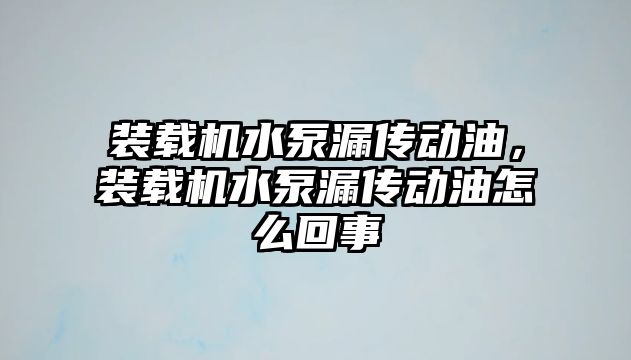 装载机水泵漏传动油，装载机水泵漏传动油怎么回事